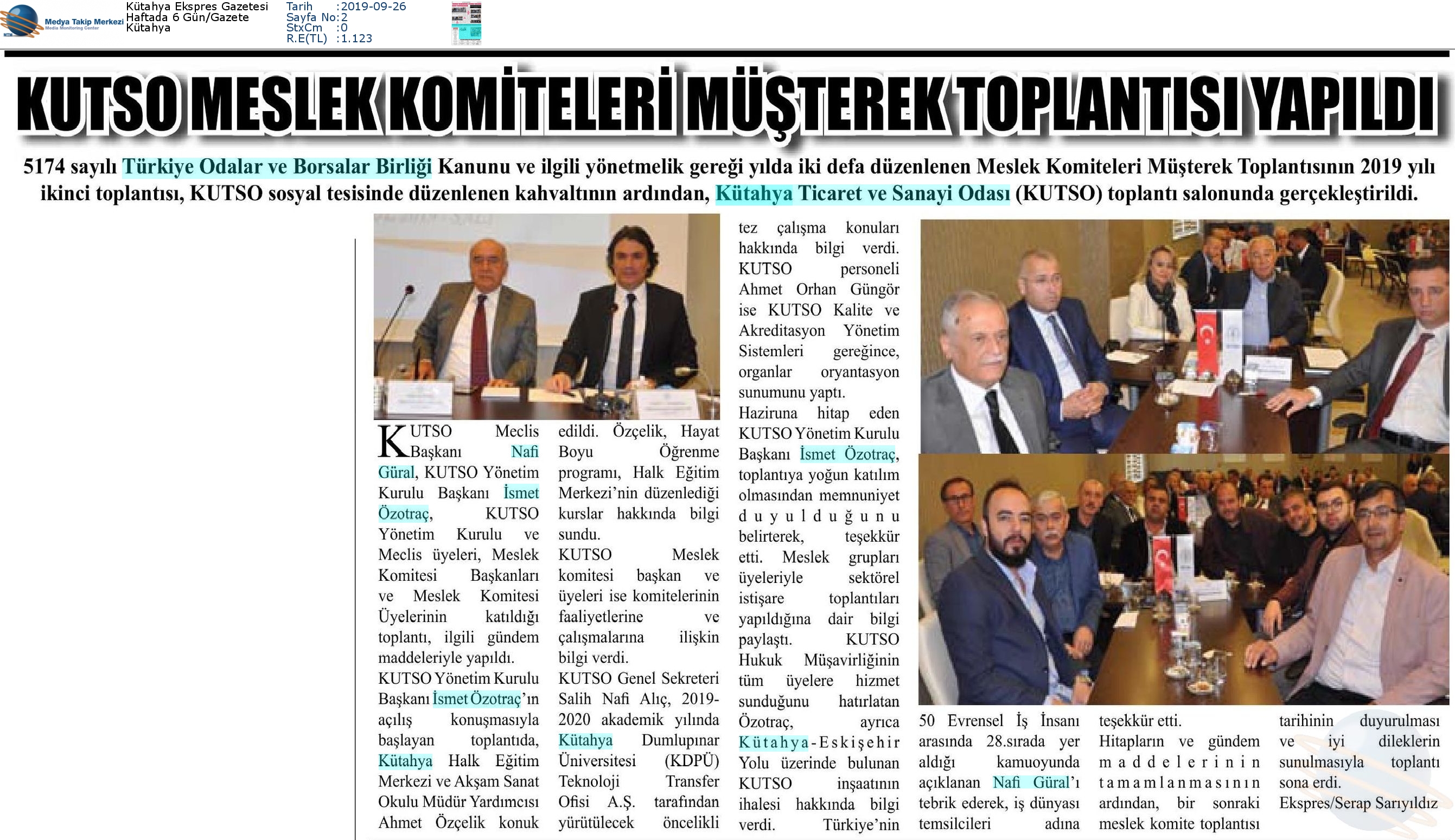 Medya Takip Merkezi
Media Monitoring Center

Kütahya Ekspres Gazetesi
Haftada 6 Gün/Gazete
Kütahya

Tarih :2019-09-26
Sayfa No:2
StxCm :0
R.E(TL) :1.123

KUTSO MESLEK KOMİTELERİ MÜŞTEREK TOPLANTISI YAPILDI

5174 sayılı Türkiye Odalar ve Borsalar Birliği Kanunu ve ilgili yönetmelik gereği yılda iki defa düzenlenen Meslek Komiteleri Müşterek Toplantısının 2019 yılı ikinci toplantısı, KUTSO sosyal tesisinde düzenlenen kahvaltının ardından, Kütahya Ticaret ve Sanayi Odası (KUTSO) toplantı salonunda gerçekleştirildi.

KUTSO Meclis Başkanı Nafi Güral, KUTSO Yönetim Kurulu Başkanı İsmet Özotraç, KUTSO Yönetim Kurulu ve Meclis üyeleri, Meslek Komitesi Başkanları ve Meslek Komitesi Üyelerinin katıldığı toplantı, ilgili gündem maddeleriyle yapıldı.

KUTSO Yönetim Kurulu Başkanı İsmet Özotraç'ın açılış konuşmasıyla başlayan toplantıda, Kütahya Halk Eğitim Merkezi ve Akşam Sanat Okulu Müdür Yardımcısı Ahmet Özçelik konuk edildi. Özçelik, Hayat Boyu Öğrenme programı, Halk Eğitim Merkezi'nin düzenlediği kurslar hakkında bilgi sundu.

KUTSO Meslek komitesi başkan ve üyeleri ise komitelerinin faaliyetlerine ve çalışmalarına ilişkin bilgi verdi.

KUTSO Genel Sekreteri Salih Nafi Alıç, 2019-2020 akademik yılında Kütahya Dumlupınar Üniversitesi (KDPÜ) Teknoloji Transfer Ofisi A.Ş. tarafından yürütülecek öncelikli tez çalışma konuları hakkında bilgi verdi. KUTSO personeli Ahmet Orhan Güngör ise KUTSO Kalite ve Akreditasyon Yönetim Sistemleri gereğince, organlar oryantasyon sunumunu yaptı.

Haziruna hitap eden KUTSO Yönetim Kurulu Başkanı İsmet Özotraç, toplantıya yoğun katılım olmasından memnuniyet duyulduğunu belirterek, teşekkür etti. Meslek grupları üyeleriyle sektörel istişare toplantıları yapıldığına dair bilgi paylaştı. KUTSO Hukuk Müşavirliğinin tüm üyelere hizmet sunduğunu hatırlatan Özotraç, ayrıca Kütahya-Eskişehir Yolu üzerinde bulunan KUTSO inşaatının ihalesi hakkında bilgi verdi. Türkiye'nin 50 Evrensel İş İnsanı arasında 28.sırada yer aldığı kamuoyunda açıklanan Nafi Güral'ı tebrik ederek, iş dünyası temsilcileri adına teşekkür etti.

Hitapların ve gündem maddelerinin tamamlanmasının ardından, bir sonraki meslek komite toplantısı tarihinin duyurulması ve iyi dileklerin sunulmasıyla toplantı sona erdi.

Ekspres/Serap Sarıyıldız